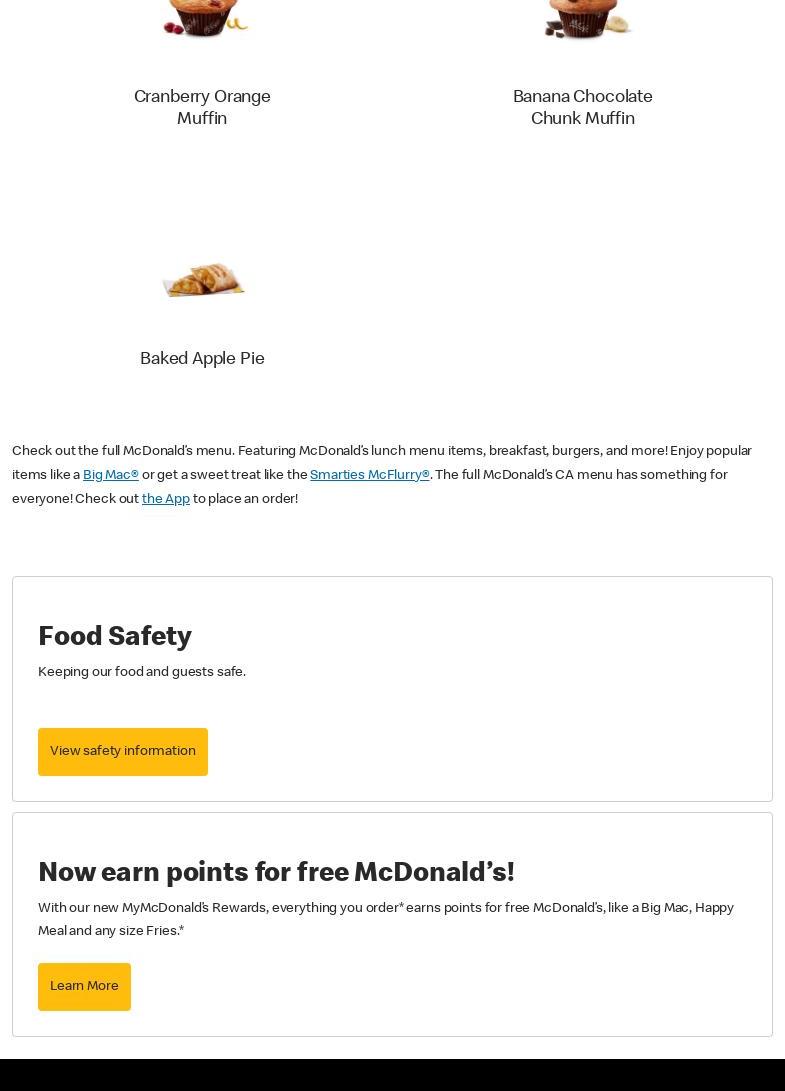 Cranberry Orange Muffin

Banana Chocolate Chunk Muffin

Baked Apple Pie

Check out the full McDonald's menu. Featuring McDonald's lunch menu items, breakfast, burgers, and more! Enjoy popular items like a Big Mac® or get a sweet treat like the Smarties McFlurry®. The full McDonald's CA menu has something for everyone! Check out the App to place an order!

Food Safety

Keeping our food and guests safe.

View safety information

Now earn points for free McDonald's!

With our new MyMcDonald's Rewards, everything you order* earns points for free McDonald's, like a Big Mac, Happy Meal and any size Fries.*

Learn More